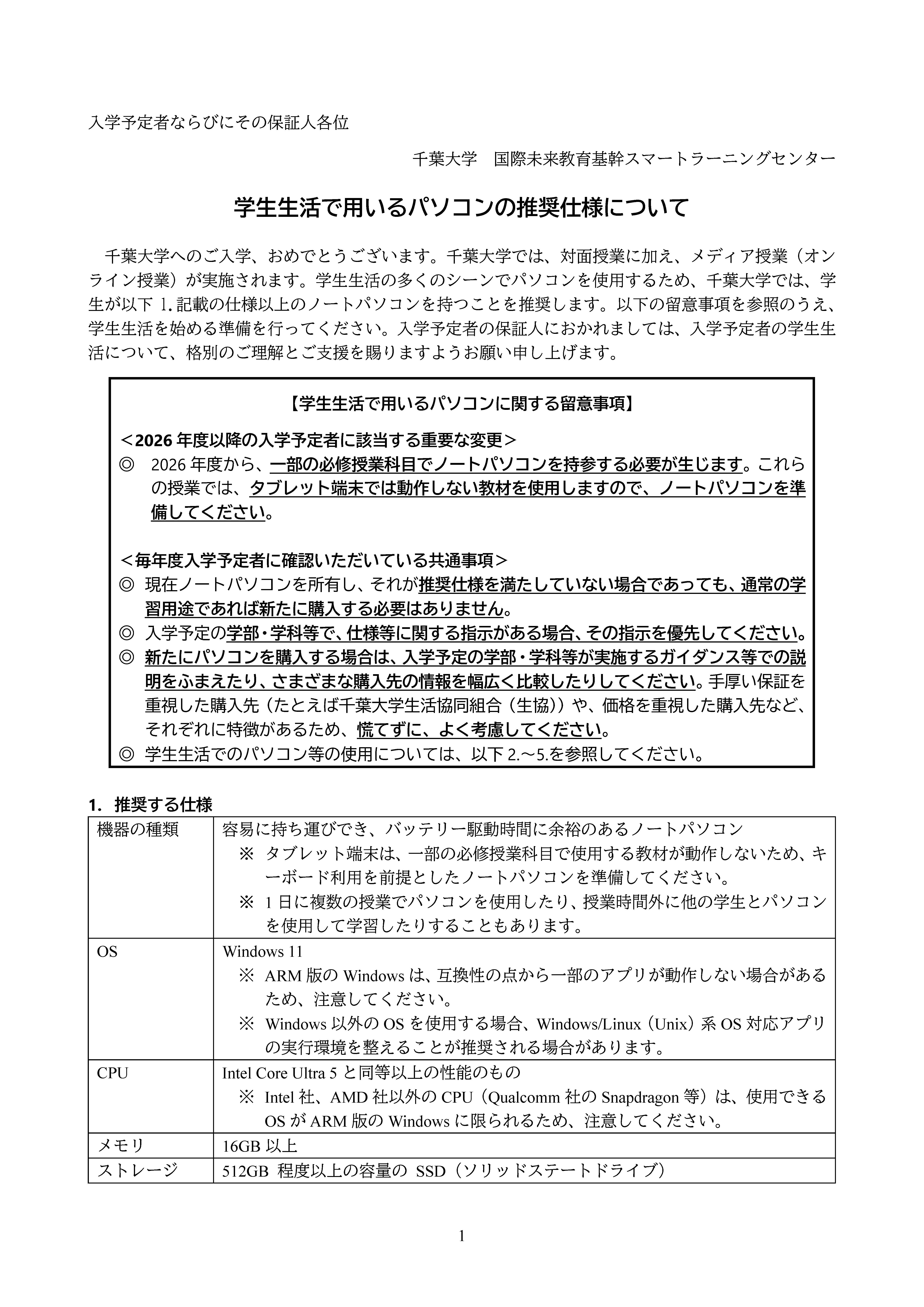 入学予定者ならびにその保証人各位

千葉大学　国際未来教育基幹スマートラーニングセンター

学生生活で用いるパソコンの推奨仕様について

千葉大学へのご入学、おめでとうございます。千葉大学では、対面授業に加え、メディア授業（オンライン授業）が実施されます。学生生活の多くのシーンでパソコンを使用するため、千葉大学では、学生が以下 1. 記載の仕様以上のノートパソコンを持つことを推奨します。以下の留意事項を参照のうえ、学生生活を始める準備を行ってください。入学予定者の保証人におかれましては、入学予定者の学生生活について、格別のご理解とご支援を賜りますようお願い申し上げます。

【学生生活で用いるパソコンに関する留意事項】

＜2026 年度以降の入学予定者に該当する重要な変更＞
◎ 2026 年度から、一部の必修授業科目でノートパソコンを持参する必要が生じます。これらの授業では、タブレット端末では動作しない教材を使用しますので、ノートパソコンを準備してください。

＜毎年度入学予定者に確認いただいている共通事項＞
◎ 現在ノートパソコンを所有し、それが推奨仕様を満たしていない場合であっても、通常の学習用途であれば新たに購入する必要はありません。
◎ 入学予定の学部・学科等で、仕様等に関する指示がある場合、その指示を優先してください。
◎ 新たにパソコンを購入する場合は、入学予定の学部・学科等が実施するガイダンス等での説明をふまえたり、さまざまな購入先の情報を幅広く比較したりしてください。手厚い保証を重視した購入先（たとえば千葉大学生活協同組合（生協））や、価格を重視した購入先など、それぞれに特徴があるため、慌てずに、よく考慮してください。
◎ 学生生活でのパソコン等の使用については、以下 2.～5.を参照してください。

1. 推奨する仕様

| 機器の種類 | 容易に持ち運びでき、バッテリー駆動時間に余裕のあるノートパソコン ※ タブレット端末は、一部の必修授業科目で使用する教材が動作しないため、キーボード利用を前提としたノートパソコンを準備してください。 ※ 1 日に複数の授業でパソコンを使用したり、授業時間外に他の学生とパソコンを使用して学習したりすることもあります。 |
|---|---|
| OS | Windows 11 ※ ARM 版の Windows は、互換性の点から一部のアプリが動作しない場合があるため、注意してください。 ※ Windows 以外の OS を使用する場合、Windows/Linux（Unix）系 OS 対応アプリの実行環境を整えることが推奨される場合があります。 |
| CPU | Intel Core Ultra 5 と同等以上の性能のもの ※ Intel 社、AMD 社以外の CPU（Qualcomm 社の Snapdragon 等）は、使用できる OS が ARM 版の Windows に限られるため、注意してください。 |
| メモリ | 16GB 以上 |
| ストレージ | 512GB 程度以上の容量の SSD（ソリッドステートドライブ） |

1